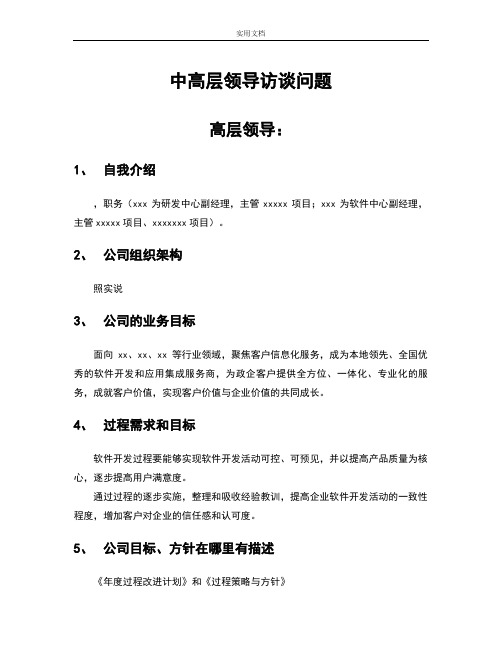 实用文档

中高层领导访谈问题

高层领导：

1、 自我介绍

，职务（xxx 为研发中心副经理，主管 xxxxx 项目；xxx 为软件中心副经理，主管 xxxxx 项目、xxxxxxx 项目）。

2、 公司组织架构

照实说

3、 公司的业务目标

面向 xx、xx、xx 等行业领域，聚焦客户信息化服务，成为本地领先、全国优秀的软件开发和应用集成服务商，为政企客户提供全方位、一体化、专业化的服务，成就客户价值，实现客户价值与企业价值的共同成长。

4、 过程需求和目标

软件开发过程要能够实现软件开发活动可控、可预见，并以提高产品质量为核心，逐步提高用户满意度。

通过过程的逐步实施，整理和吸收经验教训，提高企业软件开发活动的一致性程度，增加客户对企业的信任感和认可度。

5、 公司目标、方针在哪里有描述

《年度过程改进计划》和《过程策略与方针》